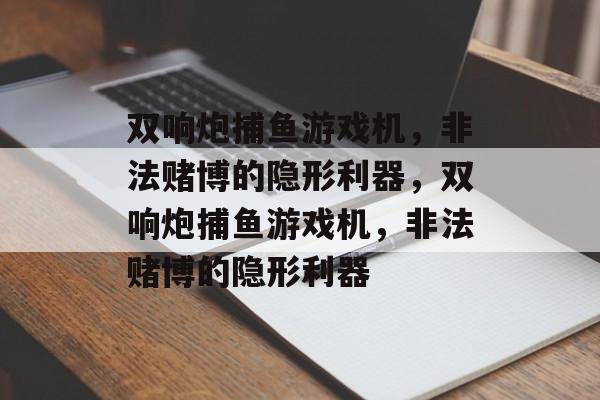 双响炮捕鱼游戏机，非法赌博的隐形利器，双响炮捕鱼游戏机，非法赌博的隐形利器